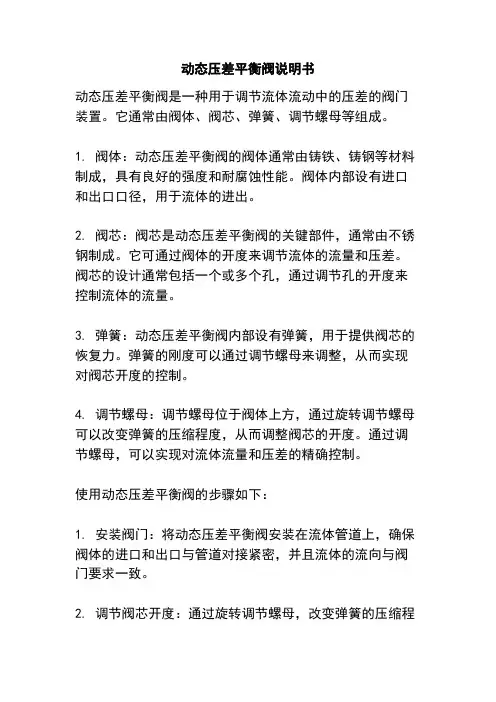 动态压差平衡阀说明书

动态压差平衡阀是一种用于调节流体流动中的压差的阀门装置。它通常由阀体、阀芯、弹簧、调节螺母等组成。

1. 阀体：动态压差平衡阀的阀体通常由铸铁、铸钢等材料制成，具有良好的强度和耐腐蚀性能。阀体内部设有进口和出口口径，用于流体的进出。

2. 阀芯：阀芯是动态压差平衡阀的关键部件，通常由不锈钢制成。它可通过阀体的开度来调节流体的流量和压差。阀芯的设计通常包括一个或多个孔，通过调节孔的开度来控制流体的流量。

3. 弹簧：动态压差平衡阀内部设有弹簧，用于提供阀芯的恢复力。弹簧的刚度可以通过调节螺母来调整，从而实现对阀芯开度的控制。

4. 调节螺母：调节螺母位于阀体上方，通过旋转调节螺母可以改变弹簧的压缩程度，从而调整阀芯的开度。通过调节螺母，可以实现对流体流量和压差的精确控制。

使用动态压差平衡阀的步骤如下：

1. 安装阀门：将动态压差平衡阀安装在流体管道上，确保阀体的进口和出口与管道对接紧密，并且流体的流向与阀门要求一致。

2. 调节阀芯开度：通过旋转调节螺母，改变弹簧的压缩程